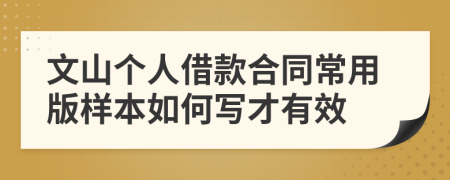 文山个人借款合同常用版样本如何写才有效